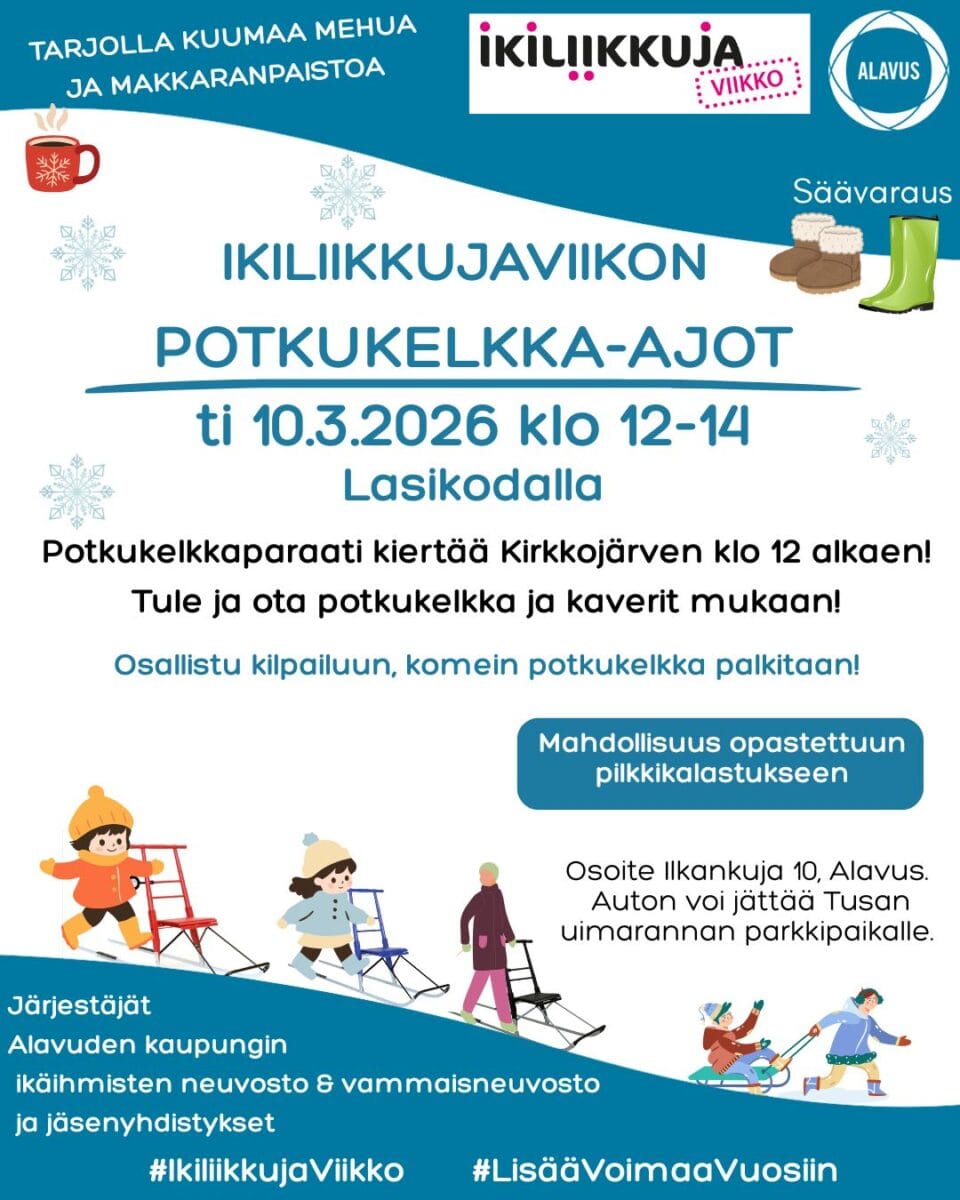 TARJOLLA KUUMAA MEHUA JA MAKKARANPAISTOA

IKILIIKKUJA
VIIKKO

ALAVUS

Säävaraus

IKILIIKKUJAVIIKON

POTKUKELKKA-AJOT

ti 10.3.2026 klo 12-14

Lasikodalla

Potkukelkkaparaati kiertää Kirkkojärven klo 12 alkaen!

Tule ja ota potkukelkka ja kaverit mukaan!

Osallistu kilpailuun, komein potkukelkka palkitaan!

Mahdollisuus opastettuun pilkkikalastukseen

Osoite Ilkankuja 10, Alavus. Auton voi jättää Tusan uimarannan parkkipaikalle.

Järjestäjät
Alavuden kaupungin
ikäihmisten neuvosto & vammaisneuvosto
ja jäsenyhdistykset

#IkiliikkujaViikko #LisääVoimaaVuosiin